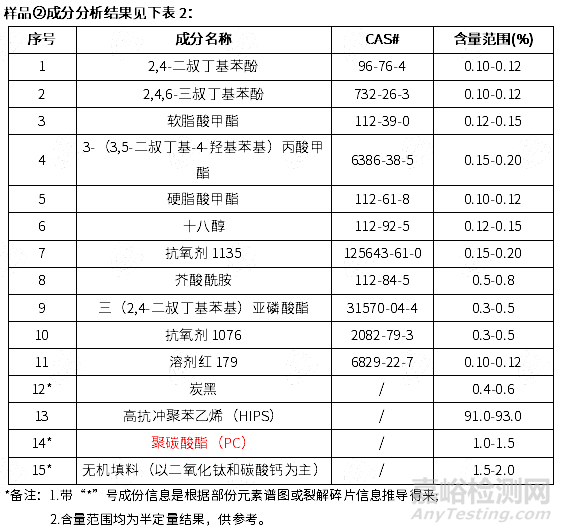 样品②成分分析结果见下表 2：

| 序号 | 成分名称 | CAS# | 含量范围(%) |
|---|---|---|---|
| 1 | 2,4-二叔丁基苯酚 | 96-76-4 | 0.10-0.12 |
| 2 | 2,4,6-三叔丁基苯酚 | 732-26-3 | 0.10-0.12 |
| 3 | 软脂酸甲酯 | 112-39-0 | 0.12-0.15 |
| 4 | 3-（3,5-二叔丁基-4-羟基苯基）丙酸甲酯 | 6386-38-5 | 0.15-0.20 |
| 5 | 硬脂酸甲酯 | 112-61-8 | 0.10-0.12 |
| 6 | 十八醇 | 112-92-5 | 0.12-0.15 |
| 7 | 抗氧剂 1135 | 125643-61-0 | 0.15-0.20 |
| 8 | 芥酸酰胺 | 112-84-5 | 0.5-0.8 |
| 9 | 三（2,4-二叔丁基苯基）亚磷酸酯 | 31570-04-4 | 0.3-0.5 |
| 10 | 抗氧剂 1076 | 2082-79-3 | 0.3-0.5 |
| 11 | 溶剂红 179 | 6829-22-7 | 0.10-0.12 |
| 12* | 炭黑 | / | 0.4-0.6 |
| 13 | 高抗冲聚苯乙烯（HIPS） | / | 91.0-93.0 |
| 14* | 聚碳酸酯（PC） | / | 1.0-1.5 |
| 15* | 无机填料（以二氧化钛和碳酸钙为主） | / | 1.5-2.0 |

*备注：1.带“*”号成份信息是根据部份元素谱图或裂解碎片信息推导得来；

2.含量范围均为半定量结果，供参考。

嘉峪检测网
AnyTesting.com